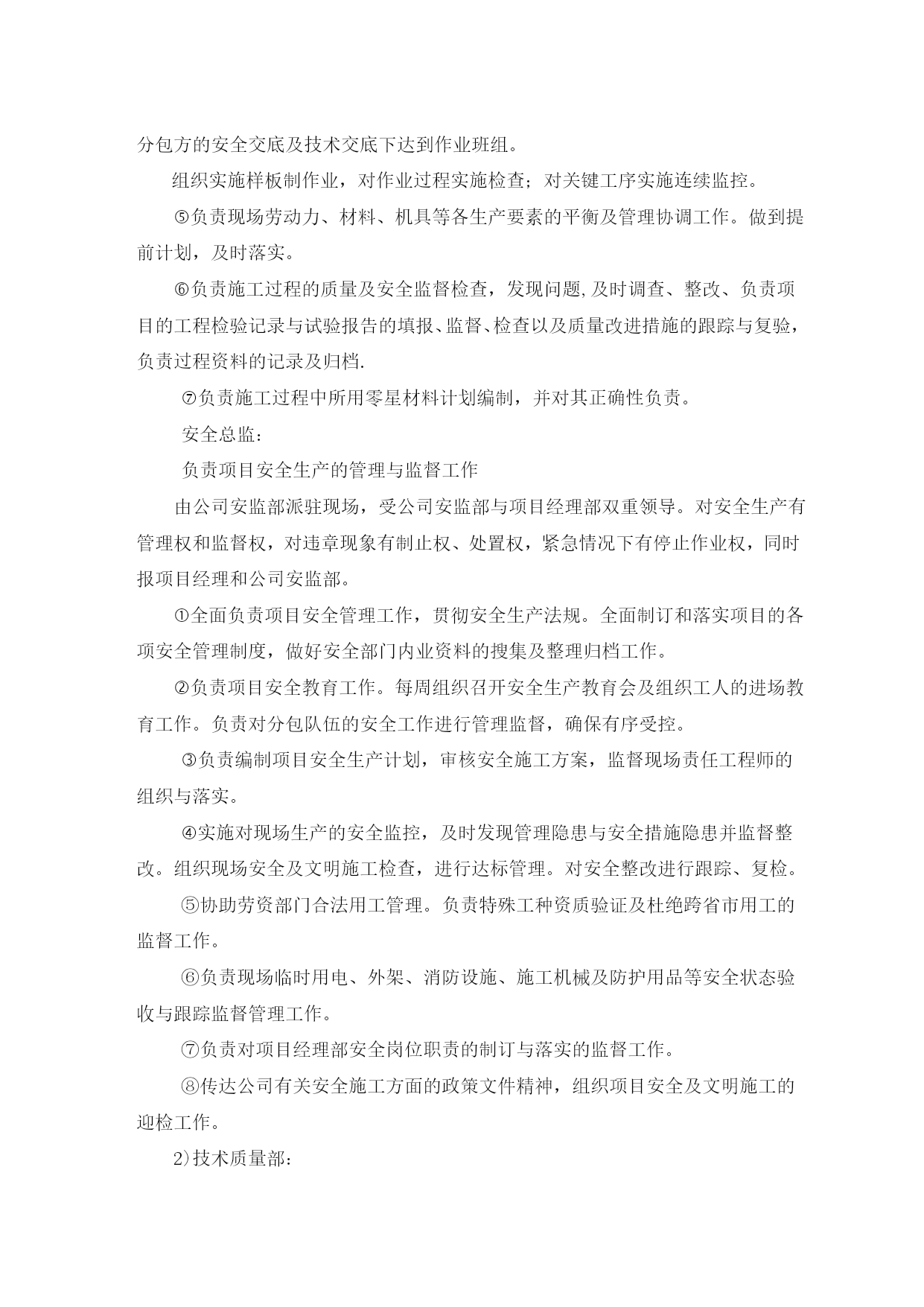 分包方的安全交底及技术交底下达到作业班组。

组织实施样板制作业，对作业过程实施检查；对关键工序实施连续监控。

⑤负责现场劳动力、材料、机具等各生产要素的平衡及管理协调工作。做到提前计划，及时落实。

⑥负责施工过程的质量及安全监督检查，发现问题,及时调查、整改、负责项目的工程检验记录与试验报告的填报、监督、检查以及质量改进措施的跟踪与复验，负责过程资料的记录及归档.

⑦负责施工过程中所用零星材料计划编制，并对其正确性负责。

安全总监：

负责项目安全生产的管理与监督工作

由公司安监部派驻现场，受公司安监部与项目经理部双重领导。对安全生产有管理权和监督权，对违章现象有制止权、处置权，紧急情况下有停止作业权，同时报项目经理和公司安监部。

①全面负责项目安全管理工作，贯彻安全生产法规。全面制订和落实项目的各项安全管理制度，做好安全部门内业资料的搜集及整理归档工作。

②负责项目安全教育工作。每周组织召开安全生产教育会及组织工人的进场教育工作。负责对分包队伍的安全工作进行管理监督，确保有序受控。

③负责编制项目安全生产计划，审核安全施工方案，监督现场责任工程师的组织与落实。

④实施对现场生产的安全监控，及时发现管理隐患与安全措施隐患并监督整改。组织现场安全及文明施工检查，进行达标管理。对安全整改进行跟踪、复检。

⑤协助劳资部门合法用工管理。负责特殊工种资质验证及杜绝跨省市用工的监督工作。

⑥负责现场临时用电、外架、消防设施、施工机械及防护用品等安全状态验收与跟踪监督管理工作。

⑦负责对项目经理部安全岗位职责的制订与落实的监督工作。

⑧传达公司有关安全施工方面的政策文件精神，组织项目安全及文明施工的迎检工作。

2)技术质量部: